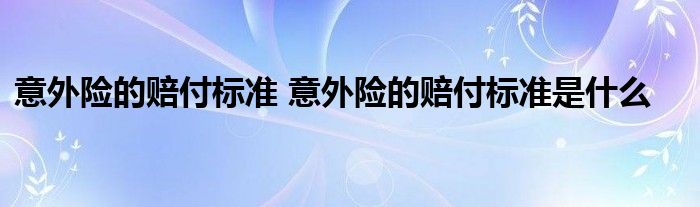 意外险的赔付标准 意外险的赔付标准是什么